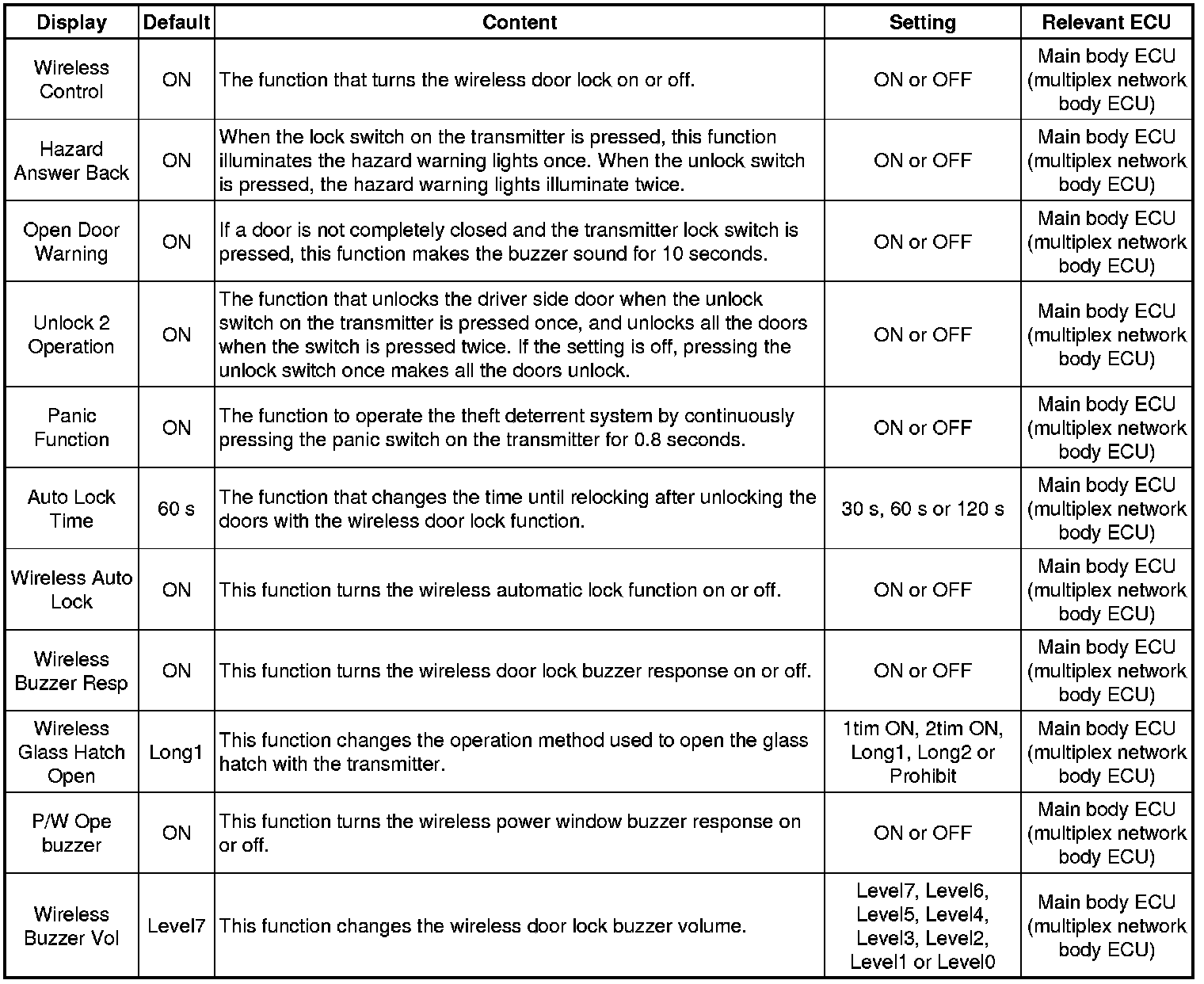 | Display | Default | Content | Setting | Relevant ECU |
|---|---|---|---|---|
| Wireless Control | ON | The function that turns the wireless door lock on or off. | ON or OFF | Main body ECU (multiplex network body ECU) |
| Hazard Answer Back | ON | When the lock switch on the transmitter is pressed, this function illuminates the hazard warning lights once. When the unlock switch is pressed, the hazard warning lights illuminate twice. | ON or OFF | Main body ECU (multiplex network body ECU) |
| Open Door Warning | ON | If a door is not completely closed and the transmitter lock switch is pressed, this function makes the buzzer sound for 10 seconds. | ON or OFF | Main body ECU (multiplex network body ECU) |
| Unlock 2 Operation | ON | The function that unlocks the driver side door when the unlock switch on the transmitter is pressed once, and unlocks all the doors when the switch is pressed twice. If the setting is off, pressing the unlock switch once makes all the doors unlock. | ON or OFF | Main body ECU (multiplex network body ECU) |
| Panic Function | ON | The function to operate the theft deterrent system by continuously pressing the panic switch on the transmitter for 0.8 seconds. | ON or OFF | Main body ECU (multiplex network body ECU) |
| Auto Lock Time | 60 s | The function that changes the time until relocking after unlocking the doors with the wireless door lock function. | 30 s, 60 s or 120 s | Main body ECU (multiplex network body ECU) |
| Wireless Auto Lock | ON | This function turns the wireless automatic lock function on or off. | ON or OFF | Main body ECU (multiplex network body ECU) |
| Wireless Buzzer Resp | ON | This function turns the wireless door lock buzzer response on or off. | ON or OFF | Main body ECU (multiplex network body ECU) |
| Wireless Glass Hatch Open | Long1 | This function changes the operation method used to open the glass hatch with the transmitter. | 1tim ON, 2tim ON, Long1, Long2 or Prohibit | Main body ECU (multiplex network body ECU) |
| P/W Ope buzzer | ON | This function turns the wireless power window buzzer response on or off. | ON or OFF | Main body ECU (multiplex network body ECU) |
| Wireless Buzzer Vol | Level7 | This function changes the wireless door lock buzzer volume. | Level7, Level6, Level5, Level4, Level3, Level2, Level1 or Level0 | Main body ECU (multiplex network body ECU) |